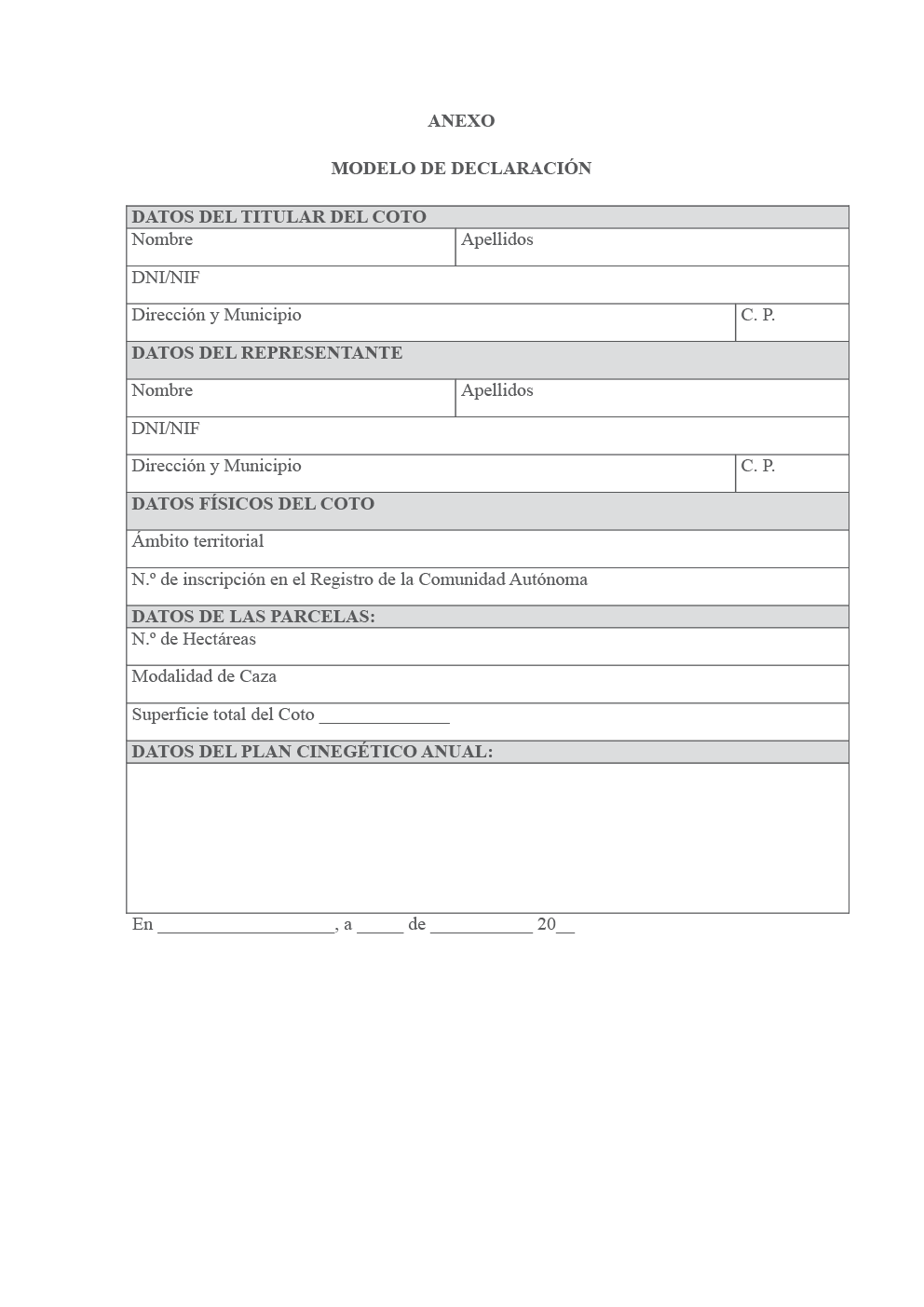 ANEXO

MODELO DE DECLARACIÓN

DATOS DEL TITULAR DEL COTO

Nombre
Apellidos

DNI/NIF

Dirección y Municipio
C. P.

DATOS DEL REPRESENTANTE

Nombre
Apellidos

DNI/NIF

Dirección y Municipio
C. P.

DATOS FÍSICOS DEL COTO

Ámbito territorial

N.º de inscripción en el Registro de la Comunidad Autónoma

DATOS DE LAS PARCELAS:

N.º de Hectáreas

Modalidad de Caza

Superficie total del Coto ____

DATOS DEL PLAN CINEGÉTICO ANUAL:

En ____, a ____ de ____ 20____